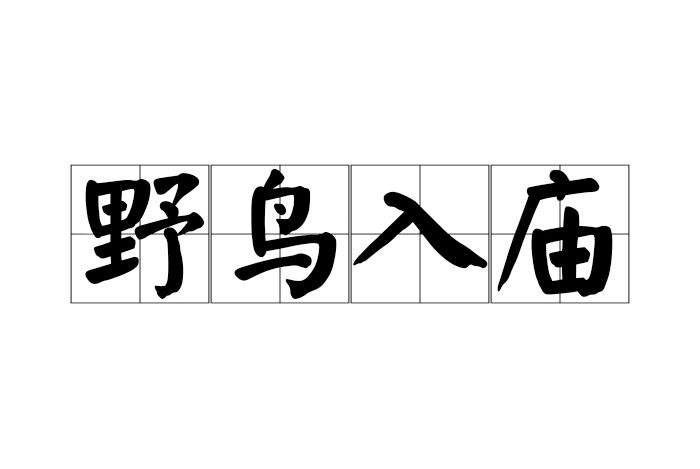 野鸟入庙